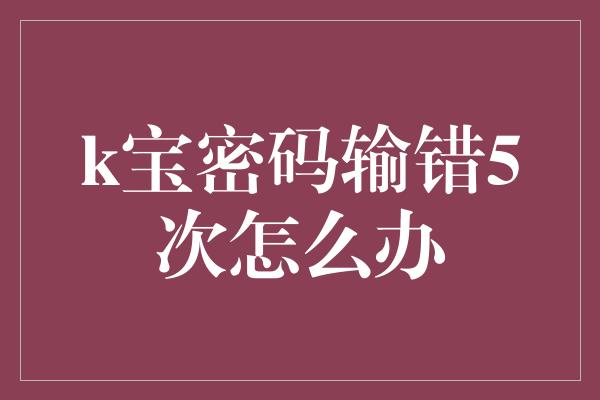 k宝密码输错5次怎么办